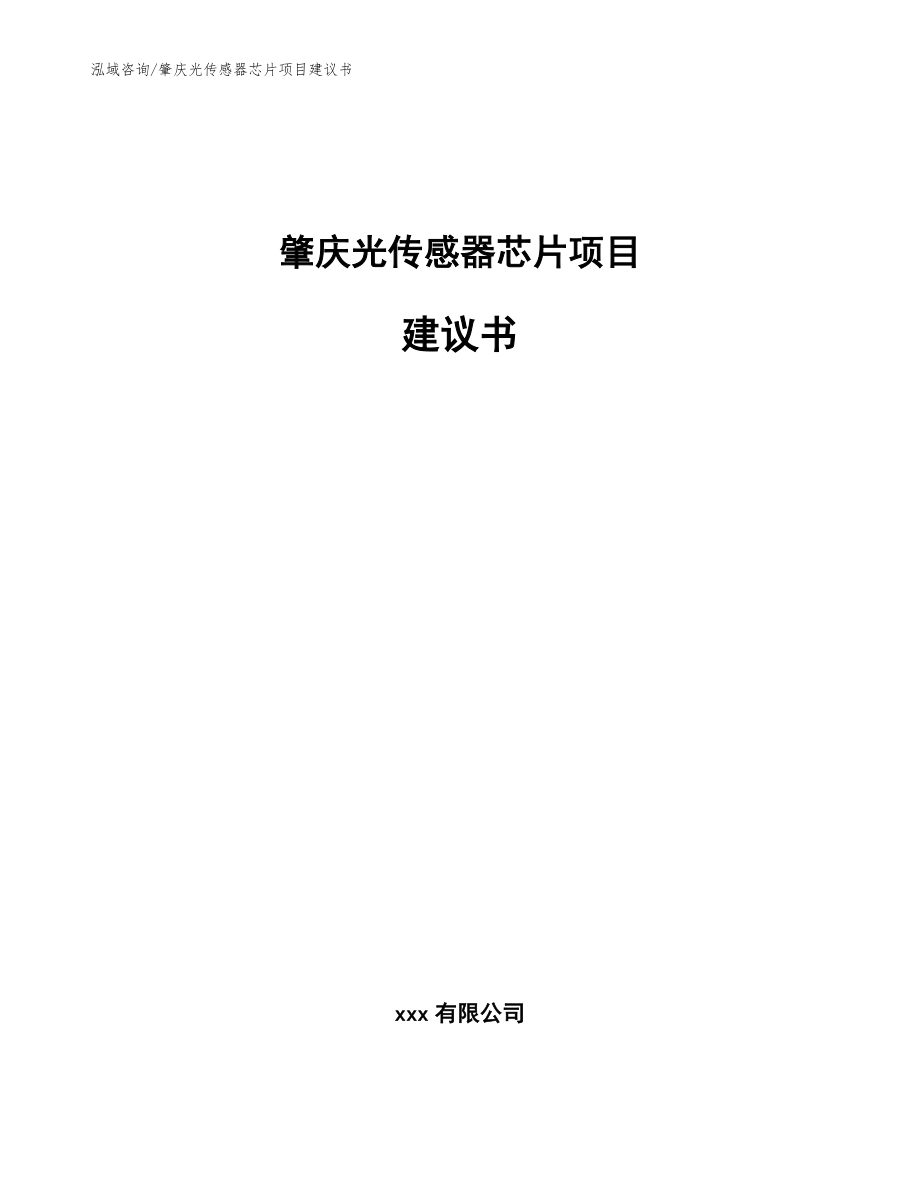 泓域咨询/肇庆光传感器芯片项目建议书

肇庆光传感器芯片项目

建议书

xxx 有限公司